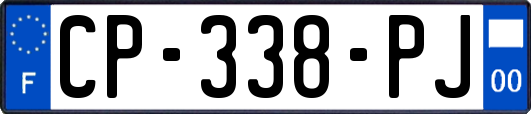 F
CP-338-PJ
00